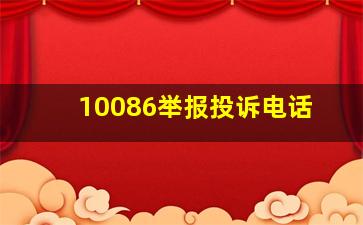 10086举报投诉电话